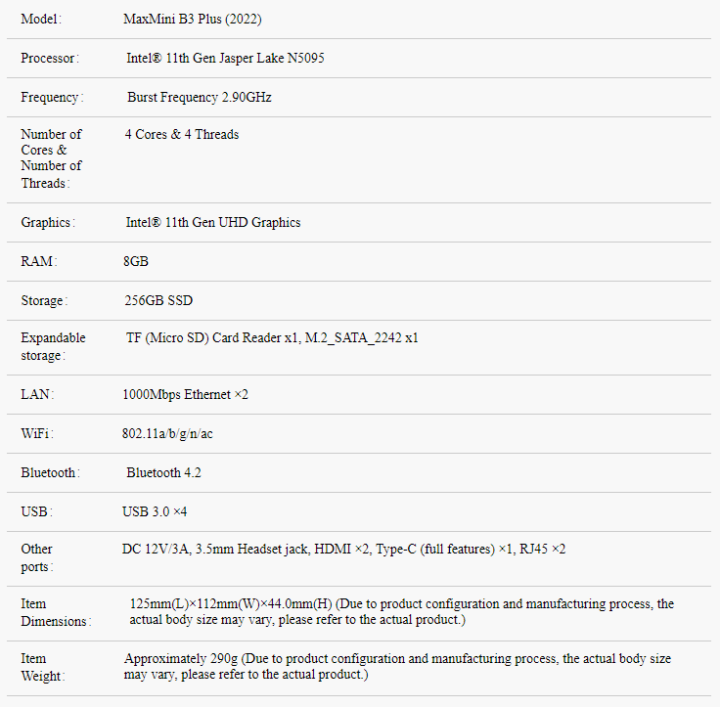 | | |
|---|---|
| Model: | MaxMini B3 Plus (2022) |
| Processor: | Intel® 11th Gen Jasper Lake N5095 |
| Frequency: | Burst Frequency 2.90GHz |
| Number of Cores & Number of Threads: | 4 Cores & 4 Threads |
| Graphics: | Intel® 11th Gen UHD Graphics |
| RAM: | 8GB |
| Storage: | 256GB SSD |
| Expandable storage: | TF (Micro SD) Card Reader x1, M.2_SATA_2242 x1 |
| LAN: | 1000Mbps Ethernet ×2 |
| WiFi: | 802.11a/b/g/n/ac |
| Bluetooth: | Bluetooth 4.2 |
| USB: | USB 3.0 ×4 |
| Other ports: | DC 12V/3A, 3.5mm Headset jack, HDMI ×2, Type-C (full features) ×1, RJ45 ×2 |
| Item Dimensions: | 125mm(L)×112mm(W)×44.0mm(H) (Due to product configuration and manufacturing process, the actual body size may vary, please refer to the actual product.) |
| Item Weight: | Approximately 290g (Due to product configuration and manufacturing process, the actual body size may vary, please refer to the actual product.) |